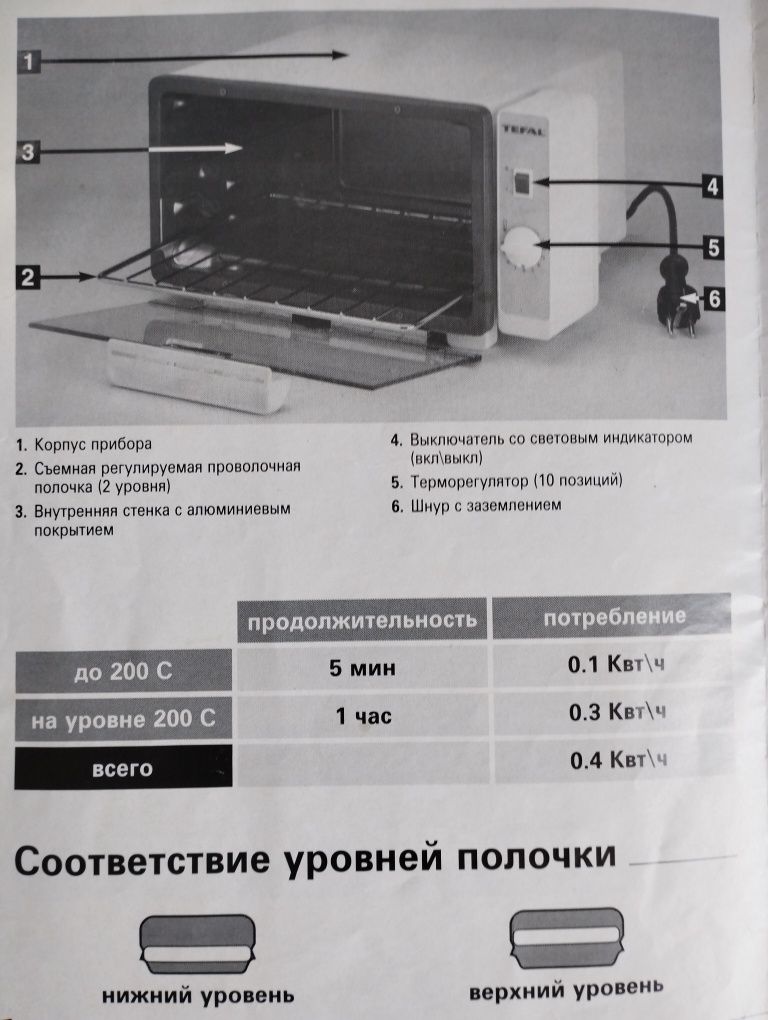 1
3
2
TEFAL
4
5
6

1. Корпус прибора
2. Съемная регулируемая проволочная полочка (2 уровня)
3. Внутренняя стенка с алюминиевым покрытием
4. Выключатель со световым индикатором (вкл\выкл)
5. Терморегулятор (10 позиций)
6. Шнур с заземлением

| | продолжительность | потребление |
|---|---|---|
| до 200 С | 5 мин | 0.1 Квт\ч |
| на уровне 200 С | 1 час | 0.3 Квт\ч |
| всего | | 0.4 Квт\ч |

Соответствие уровней полочки

нижний уровень

верхний уровень